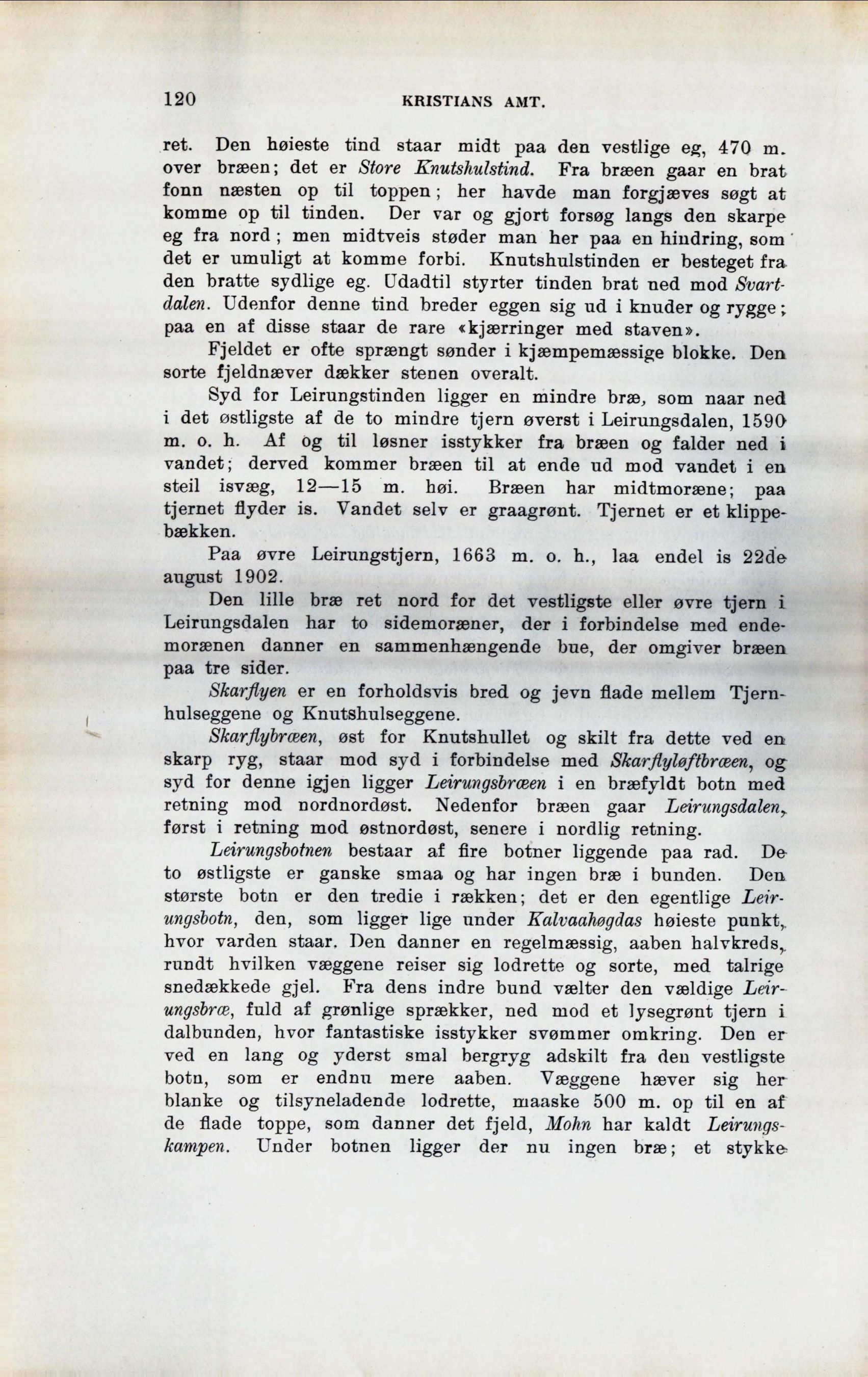 120 KRISTIANS AMT.

ret. Den høieste tind staar midt paa den vestlige eg, 470 m. over bræen; det er Store Knutshulstind. Fra bræen gaar en brat fonn næsten op til toppen; her havde man forgjæves søgt at komme op til tinden. Der var og gjort forsøg langs den skarpe eg fra nord; men midtveis støder man her paa en hindring, som det er umuligt at komme forbi. Knutshulstinden er besteget fra den bratte sydlige eg. Udadtil styrter tinden brat ned mod Svartdalen. Udenfor denne tind breder eggen sig ud i knuder og rygge; paa en af disse staar de rare «kjærringer med staven».

Fjeldet er ofte sprængt sønder i kjæmpemæssige blokke. Den sorte fjeldnæver dækker stenen overalt.

Syd for Leirungstinden ligger en mindre bræ, som naar ned i det østligste af de to mindre tjern øverst i Leirungsdalen, 1590 m. o. h. Af og til løsner isstykker fra bræen og falder ned i vandet; derved kommer bræen til at ende ud mod vandet i en steil isvæg, 12—15 m. høi. Bræen har midtmoræne; paa tjernet flyder is. Vandet selv er graagrønt. Tjernet er et klippebækken.

Paa øvre Leirungstjern, 1663 m. o. h., laa endel is 22de august 1902.

Den lille bræ ret nord for det vestligste eller øvre tjern i Leirungsdalen har to sidemoræner, der i forbindelse med endemorænen danner en sammenhængende bue, der omgiver bræen paa tre sider.

Skarflyen er en forholdsvis bred og jevn flade mellem Tjernhulseggene og Knutshulseggene.

Skarflybræen, øst for Knutshullet og skilt fra dette ved en skarp ryg, staar mod syd i forbindelse med Skarflyløftbræen, og syd for denne igjen ligger Leirungsbræen i en bræfyldt botn med retning mod nordnordøst. Nedenfor bræen gaar Leirungsdalen, først i retning mod østnordøst, senere i nordlig retning.

Leirungsbotnen bestaar af fire botner liggende paa rad. De to østligste er ganske smaa og har ingen bræ i bunden. Den største botn er den tredie i rækken; det er den egentlige Leirungsbotn, den, som ligger lige under Kalvaahøgdas høieste punkt, hvor varden staar. Den danner en regelmæssig, aaben halvkreds, rundt hvilken væggene reiser sig lodrette og sorte, med talrige snedækkede gjel. Fra dens indre bund vælter den vældige Leirungsbræ, fuld af grønlige sprækker, ned mod et lysegrønt tjern i dalbunden, hvor fantastiske isstykker svømmer omkring. Den er ved en lang og yderst smal bergryg adskilt fra den vestligste botn, som er endnu mere aaben. Væggene hæver sig her blanke og tilsyneladende lodrette, maaske 500 m. op til en af de flade toppe, som danner det fjeld, Mohn har kaldt Leirungskampen. Under botnen ligger der nu ingen bræ; et stykke